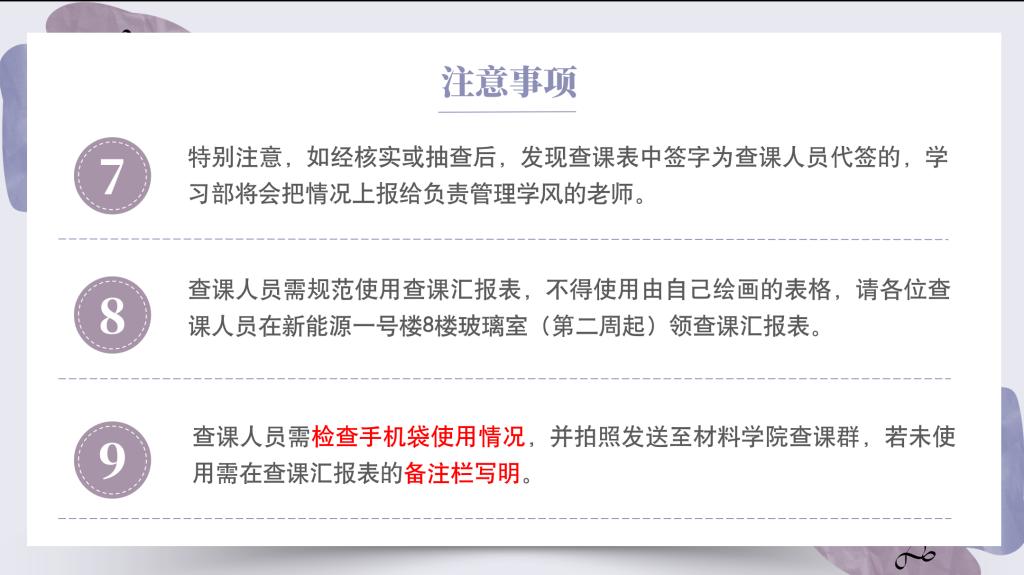 注意事项

7

特别注意，如经核实或抽查后，发现查课表中签字为查课人员代签的，学习部将会把情况上报给负责管理学风的老师。

8

查课人员需规范使用查课汇报表，不得使用由自己绘画的表格，请各位查课人员在新能源一号楼8楼玻璃室（第二周起）领查课汇报表。

9

查课人员需检查手机袋使用情况，并拍照发送至材料学院查课群，若未使用需在查课汇报表的备注栏写明。